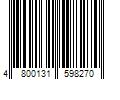 4 800131 598270